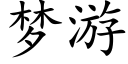 梦游